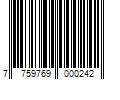 7 759769 000242